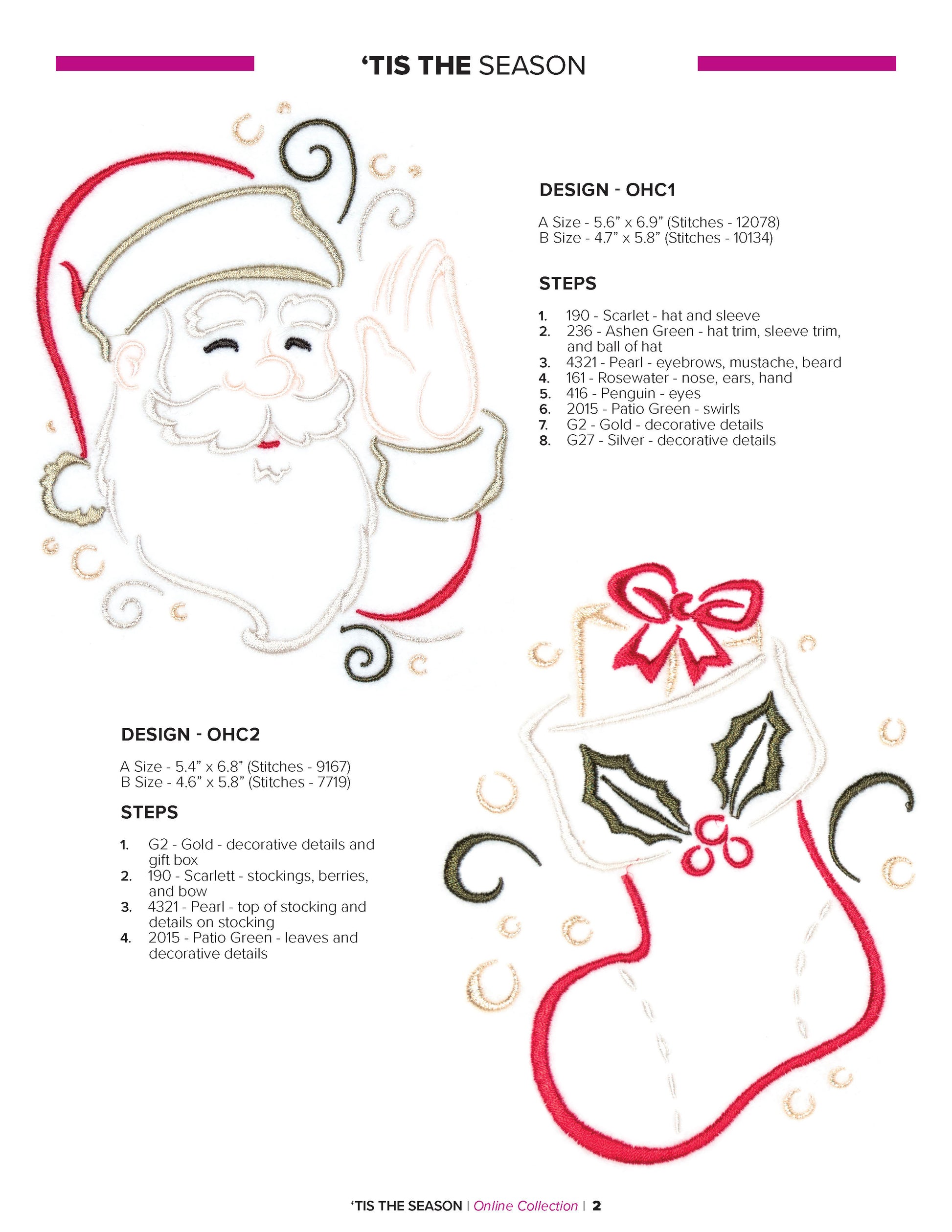 'TIS THE SEASON

DESIGN - OHC1

A Size - 5.6" x 6.9" (Stitches - 12078)
B Size - 4.7" x 5.8" (Stitches - 10134)

STEPS

1. 190 - Scarlet - hat and sleeve
2. 236 - Ashen Green - hat trim, sleeve trim, and ball of hat
3. 4321 - Pearl - eyebrows, mustache, beard
4. 161 - Rosewater - nose, ears, hand
5. 416 - Penguin - eyes
6. 2015 - Patio Green - swirls
7. G2 - Gold - decorative details
8. G27 - Silver - decorative details

DESIGN - OHC2

A Size - 5.4" x 6.8" (Stitches - 9167)
B Size - 4.6" x 5.8" (Stitches - 7719)

STEPS

1. G2 - Gold - decorative details and gift box
2. 190 - Scarlett - stockings, berries, and bow
3. 4321 - Pearl - top of stocking and details on stocking
4. 2015 - Patio Green - leaves and decorative details

'TIS THE SEASON | Online Collection | 2